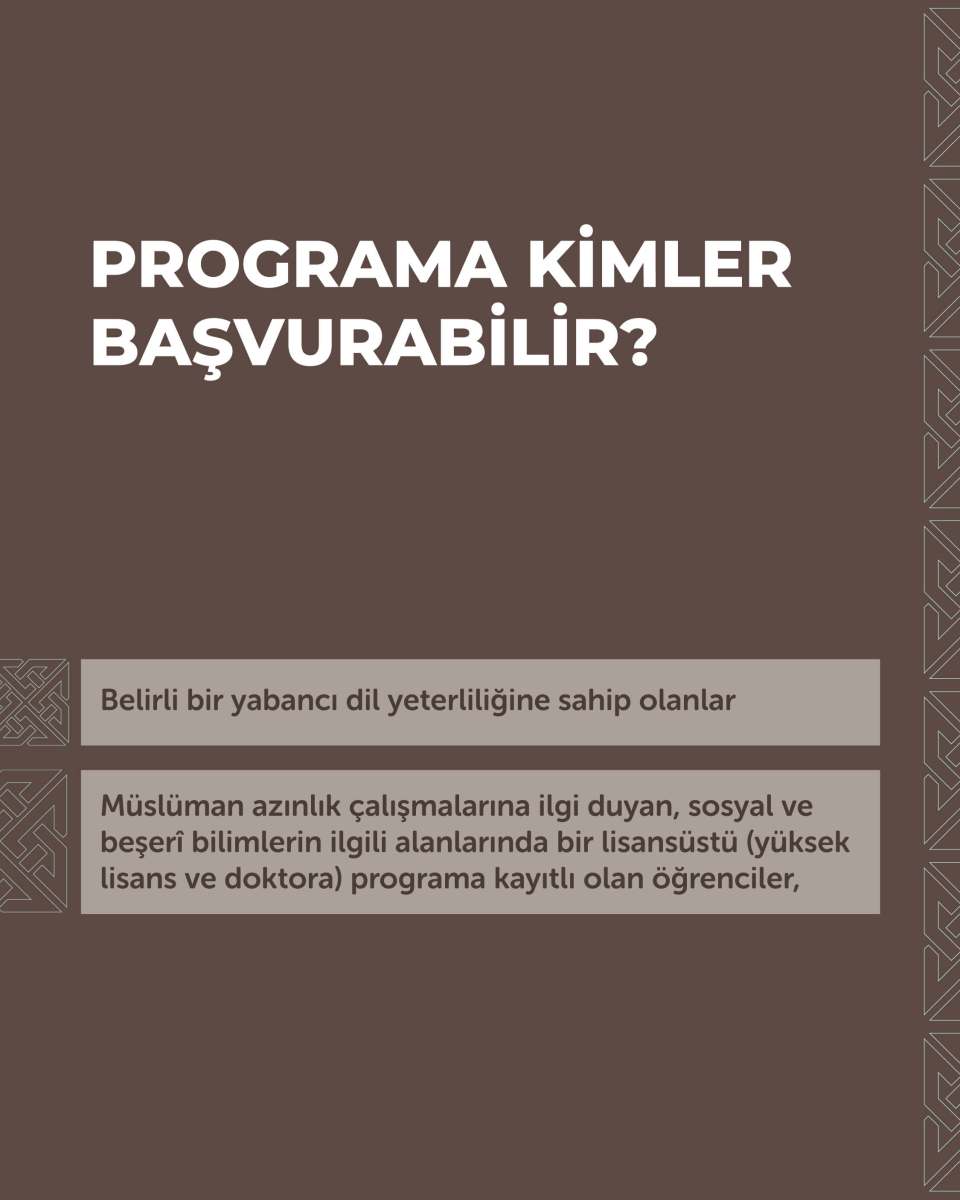 PROGRAMA KİMLER BAŞVURABİLİR?

Belirli bir yabancı dil yeterliliğine sahip olanlar

Müslüman azınlık çalışmalarına ilgi duyan, sosyal ve beşerî bilimlerin ilgili alanlarında bir lisansüstü (yüksek lisans ve doktora) programa kayıtlı olan öğrenciler,